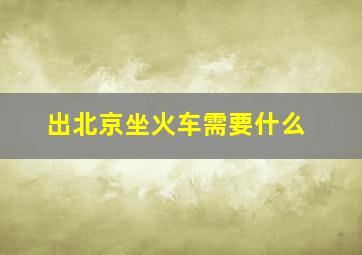 出北京坐火车需要什么